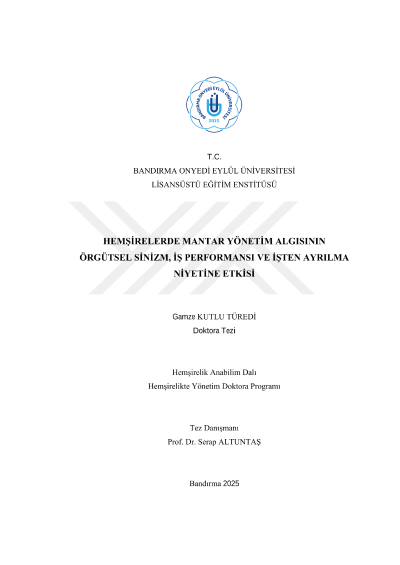 BANDIRMA ONYEDİ EYLÜL ÜNİVERSİTESİ
2015

T.C.
BANDIRMA ONYEDİ EYLÜL ÜNİVERSİTESİ
LİSANSÜSTÜ EĞİTİM ENSTİTÜSÜ

HEMŞİRELERDE MANTAR YÖNETİM ALGISININ ÖRGÜTSEL SİNİZM, İŞ PERFORMANSI VE İŞTEN AYRILMA NİYETİNE ETKİSİ

Gamze KUTLU TÜREDİ
Doktora Tezi

Hemşirelik Anabilim Dalı
Hemşirelikte Yönetim Doktora Programı

Tez Danışmanı
Prof. Dr. Serap ALTUNTAŞ

Bandırma 2025